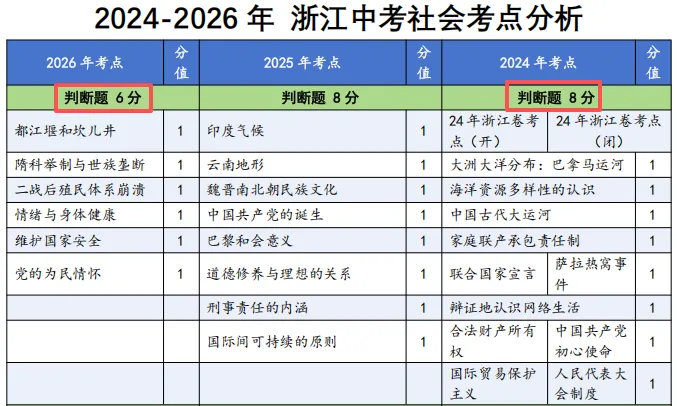 2024-2026年 浙江中考社会考点分析

| 2026年考点 | 分值 | 2025年考点 | 分值 | 2024年考点 | | 分值 |
|---|---|---|---|---|---|---|
| 判断题 6分 | | 判断题 8分 | | 判断题 8分 | | |
| 都江堰和坎儿井 | 1 | 印度气候 | 1 | 24年浙江卷考点（开） | 24年浙江卷考点（闭） | |
| 隋科举制与世族垄断 | 1 | 云南地形 | 1 | 大洲大洋分布：巴拿马运河 | | 1 |
| 二战后殖民体系崩溃 | 1 | 魏晋南北朝民族文化 | 1 | 海洋资源多样性的认识 | | 1 |
| 情绪与身体健康 | 1 | 中国共产党的诞生 | 1 | 中国古代大运河 | | 1 |
| 维护国家安全 | 1 | 巴黎和会意义 | 1 | 家庭联产承包责任制 | | 1 |
| 党的为民情怀 | 1 | 道德修养与理想的关系 | 1 | 联合国家宣言 | 萨拉热窝事件 | 1 |
| | | 刑事责任的内涵 | 1 | 辩证地认识网络生活 | | 1 |
| | | 国际间可持续的原则 | 1 | 合法财产所有权 | 中国共产党初心使命 | 1 |
| | | | | 国际贸易保护主义 | 人民代表大会制度 | 1 |